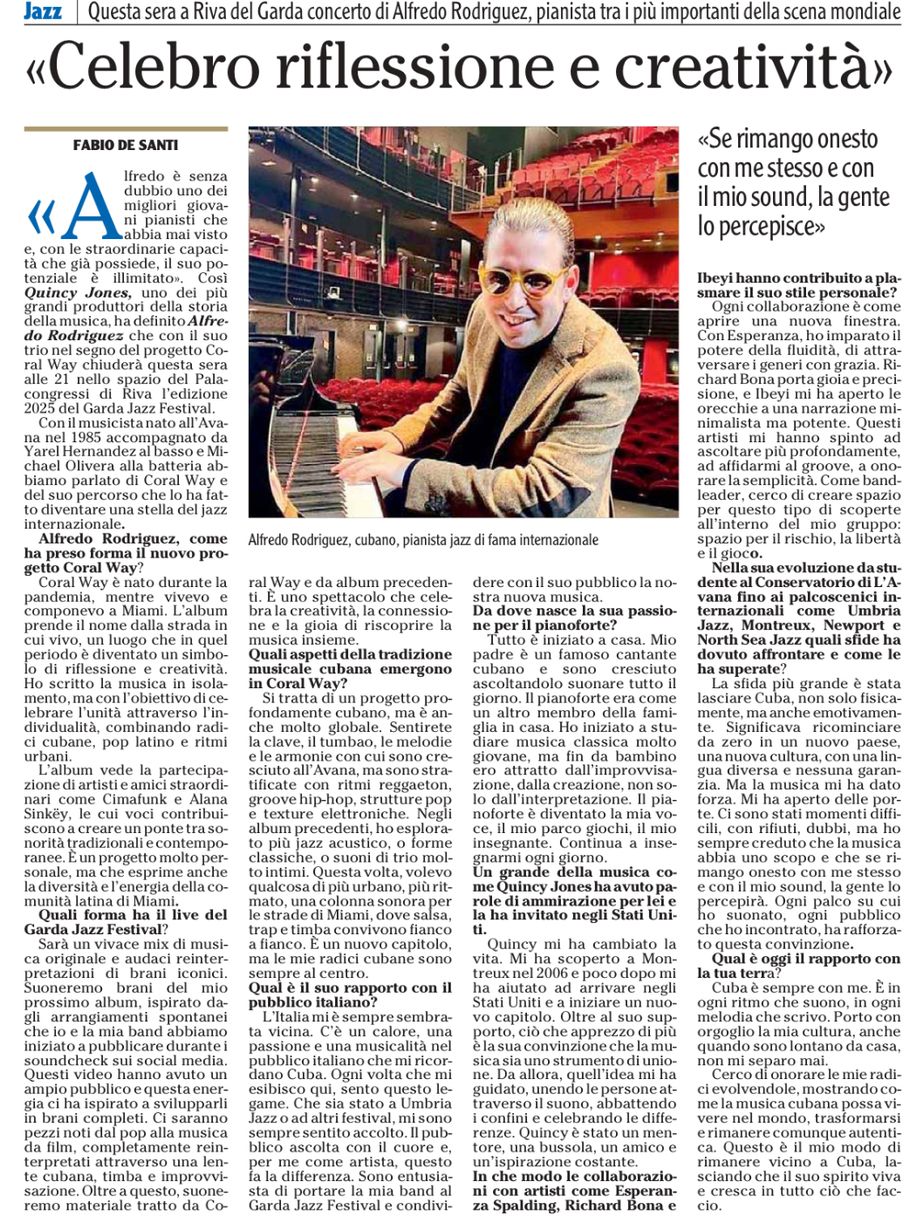 Jazz | Questa sera a Riva del Garda concerto di Alfredo Rodriguez, pianista tra i più importanti della scena mondiale

«Celebro riflessione e creatività»

FABIO DE SANTI

«Alfredo è senza dubbio uno dei migliori giovani pianisti che abbia mai visto e, con le straordinarie capacità che già possiede, il suo potenziale è illimitato». Così Quincy Jones, uno dei più grandi produttori della storia della musica, ha definito Alfredo Rodriguez che con il suo trio nel segno del progetto Coral Way chiuderà questa sera alle 21 nello spazio del Palacongressi di Riva l'edizione 2025 del Garda Jazz Festival.

Con il musicista nato all'Avana nel 1985 accompagnato da Yarel Hernandez al basso e Michael Olivera alla batteria abbiamo parlato di Coral Way e del suo percorso che lo ha fatto diventare una stella del jazz internazionale.

Alfredo Rodriguez, come ha preso forma il nuovo progetto Coral Way?

Coral Way è nato durante la pandemia, mentre vivevo e componevo a Miami. L'album prende il nome dalla strada in cui vivo, un luogo che in quel periodo è diventato un simbolo di riflessione e creatività. Ho scritto la musica in isolamento, ma con l'obiettivo di celebrare l'unità attraverso l'individualità, combinando radici cubane, pop latino e ritmi urbani.

L'album vede la partecipazione di artisti e amici straordinari come Cimafunk e Alana Sinkëy, le cui voci contribuiscono a creare un ponte tra sonorità tradizionali e contemporanee. È un progetto molto personale, ma che esprime anche la diversità e l'energia della comunità latina di Miami.

Quali forma ha il live del Garda Jazz Festival?

Sarà un vivace mix di musica originale e audaci reinterpretazioni di brani iconici. Suoneremo brani del mio prossimo album, ispirato dagli arrangiamenti spontanei che io e la mia band abbiamo iniziato a pubblicare durante i soundcheck sui social media. Questi video hanno avuto un ampio pubblico e questa energia ci ha ispirato a svilupparli in brani completi. Ci saranno pezzi noti dal pop alla musica da film, completamente reinterpretati attraverso una lente cubana, timba e improvvisazione. Oltre a questo, suoneremo materiale tratto da Coral Way e da album precedenti. È uno spettacolo che celebra la creatività, la connessione e la gioia di riscoprire la musica insieme.

Quali aspetti della tradizione musicale cubana emergono in Coral Way?

Si tratta di un progetto profondamente cubano, ma è anche molto globale. Sentirete la clave, il tumbao, le melodie e le armonie con cui sono cresciuto all'Avana, ma sono stratificate con ritmi reggaeton, groove hip-hop, strutture pop e texture elettroniche. Negli album precedenti, ho esplorato più jazz acustico, o forme classiche, o suoni di trio molto intimi. Questa volta, volevo qualcosa di più urbano, più ritmato, una colonna sonora per le strade di Miami, dove salsa, trap e timba convivono fianco a fianco. È un nuovo capitolo, ma le mie radici cubane sono sempre al centro.

Qual è il suo rapporto con il pubblico italiano?

L'Italia mi è sempre sembrata vicina. C'è un calore, una passione e una musicalità nel pubblico italiano che mi ricordano Cuba. Ogni volta che mi esibisco qui, sento questo legame. Che sia stato a Umbria Jazz o ad altri festival, mi sono sempre sentito accolto. Il pubblico ascolta con il cuore e, per me come artista, questo fa la differenza. Sono entusiasta di portare la mia band al Garda Jazz Festival e condividere con il suo pubblico la nostra nuova musica.

Da dove nasce la sua passione per il pianoforte?

Tutto è iniziato a casa. Mio padre è un famoso cantante cubano e sono cresciuto ascoltandolo suonare tutto il giorno. Il pianoforte era come un altro membro della famiglia in casa. Ho iniziato a studiare musica classica molto giovane, ma fin da bambino ero attratto dall'improvvisazione, dalla creazione, non solo dall'interpretazione. Il pianoforte è diventato la mia voce, il mio parco giochi, il mio insegnante. Continua a insegnarmi ogni giorno.

Un grande della musica come Quincy Jones ha avuto parole di ammirazione per lei e la ha invitato negli Stati Uniti.

Quincy mi ha cambiato la vita. Mi ha scoperto a Montreux nel 2006 e poco dopo mi ha aiutato ad arrivare negli Stati Uniti e a iniziare un nuovo capitolo. Oltre al suo supporto, ciò che apprezzo di più è la sua convinzione che la musica sia uno strumento di unione. Da allora, quell'idea mi ha guidato, unendo le persone attraverso il suono, abbattendo i confini e celebrando le differenze. Quincy è stato un mentore, una bussola, un amico e un'ispirazione costante.

In che modo le collaborazioni con artisti come Esperanza Spalding, Richard Bona e Ibeyi hanno contribuito a plasmare il suo stile personale?

Ogni collaborazione è come aprire una nuova finestra. Con Esperanza, ho imparato il potere della fluidità, di attraversare i generi con grazia. Richard Bona porta gioia e precisione, e Ibeyi mi ha aperto le orecchie a una narrazione minimalista ma potente. Questi artisti mi hanno spinto ad ascoltare più profondamente, ad affidarmi al groove, a onorare la semplicità. Come bandleader, cerco di creare spazio per questo tipo di scoperte all'interno del mio gruppo: spazio per il rischio, la libertà e il gioco.

Nella sua evoluzione da studente al Conservatorio di L'Avana fino ai palcoscenici internazionali come Umbria Jazz, Montreux, Newport e North Sea Jazz quali sfide ha dovuto affrontare e come le ha superate?

La sfida più grande è stata lasciare Cuba, non solo fisicamente, ma anche emotivamente. Significava ricominciare da zero in un nuovo paese, una nuova cultura, con una lingua diversa e nessuna garanzia. Ma la musica mi ha dato forza. Mi ha aperto delle porte. Ci sono stati momenti difficili, con rifiuti, dubbi, ma ho sempre creduto che la musica abbia uno scopo e che se rimango onesto con me stesso e con il mio sound, la gente lo percepirà. Ogni palco su cui ho suonato, ogni pubblico che ho incontrato, ha rafforzato questa convinzione.

Qual è oggi il rapporto con la tua terra?

Cuba è sempre con me. È in ogni ritmo che suono, in ogni melodia che scrivo. Porto con orgoglio la mia cultura, anche quando sono lontano da casa, non mi separo mai.

Cerco di onorare le mie radici evolvendole, mostrando come la musica cubana possa vivere nel mondo, trasformarsi e rimanere comunque autentica. Questo è il mio modo di rimanere vicino a Cuba, lasciando che il suo spirito viva e cresca in tutto ciò che faccio.

Alfredo Rodriguez, cubano, pianista jazz di fama internazionale

«Se rimango onesto con me stesso e con il mio sound, la gente lo percepisce»